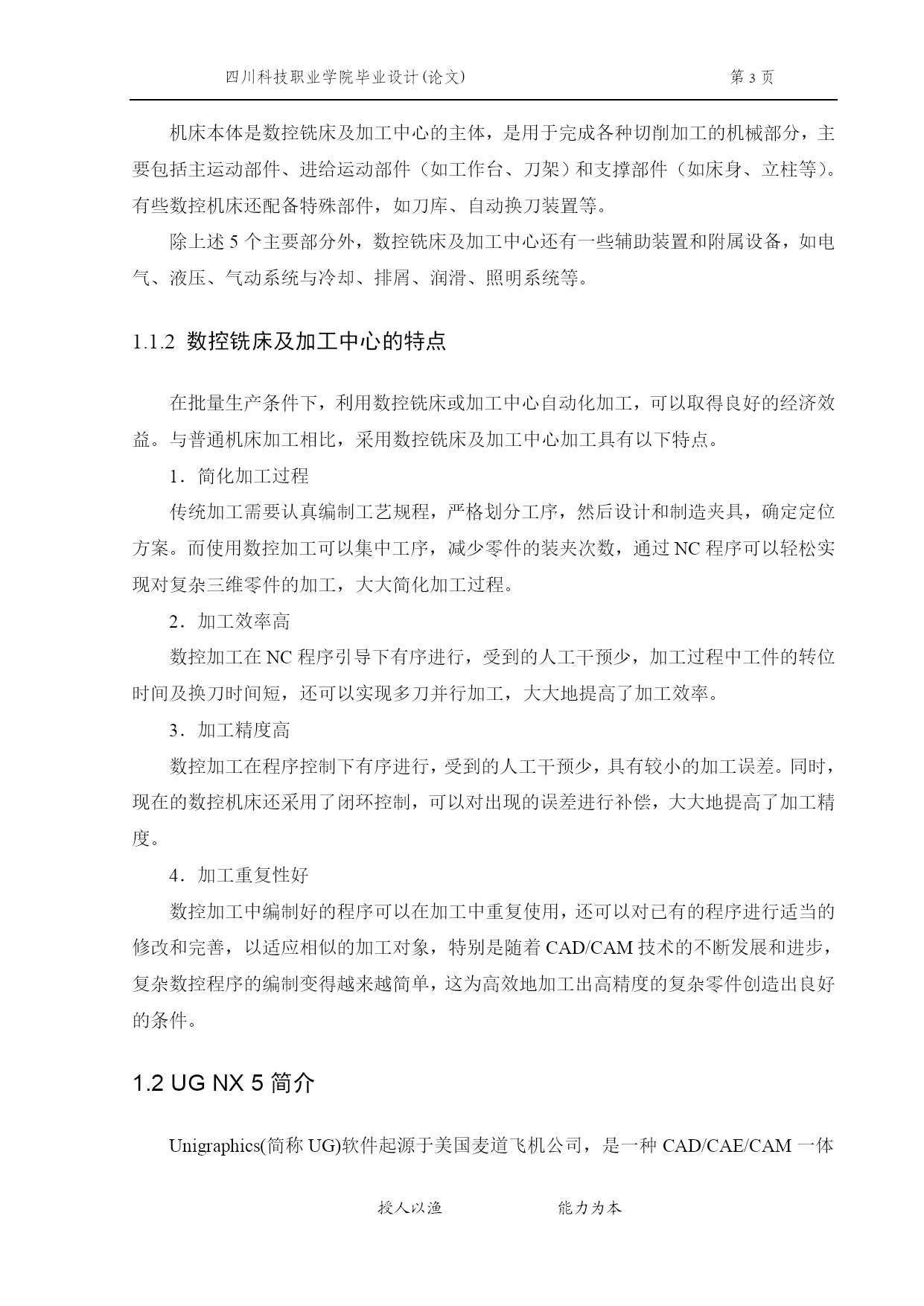 四川科技职业学院毕业设计(论文)　　第 3 页

机床本体是数控铣床及加工中心的主体，是用于完成各种切削加工的机械部分，主要包括主运动部件、进给运动部件（如工作台、刀架）和支撑部件（如床身、立柱等）。有些数控机床还配备特殊部件，如刀库、自动换刀装置等。

除上述 5 个主要部分外，数控铣床及加工中心还有一些辅助装置和附属设备，如电气、液压、气动系统与冷却、排屑、润滑、照明系统等。

1.1.2 数控铣床及加工中心的特点

在批量生产条件下，利用数控铣床或加工中心自动化加工，可以取得良好的经济效益。与普通机床加工相比，采用数控铣床及加工中心加工具有以下特点。

1．简化加工过程

传统加工需要认真编制工艺规程，严格划分工序，然后设计和制造夹具，确定定位方案。而使用数控加工可以集中工序，减少零件的装夹次数，通过 NC 程序可以轻松实现对复杂三维零件的加工，大大简化加工过程。

2．加工效率高

数控加工在 NC 程序引导下有序进行，受到的人工干预少，加工过程中工件的转位时间及换刀时间短，还可以实现多刀并行加工，大大地提高了加工效率。

3．加工精度高

数控加工在程序控制下有序进行，受到的人工干预少，具有较小的加工误差。同时，现在的数控机床还采用了闭环控制，可以对出现的误差进行补偿，大大地提高了加工精度。

4．加工重复性好

数控加工中编制好的程序可以在加工中重复使用，还可以对已有的程序进行适当的修改和完善，以适应相似的加工对象，特别是随着 CAD/CAM 技术的不断发展和进步，复杂数控程序的编制变得越来越简单，这为高效地加工出高精度的复杂零件创造出良好的条件。

1.2 UG NX 5 简介

Unigraphics(简称 UG)软件起源于美国麦道飞机公司，是一种 CAD/CAE/CAM 一体

授人以渔　　能力为本